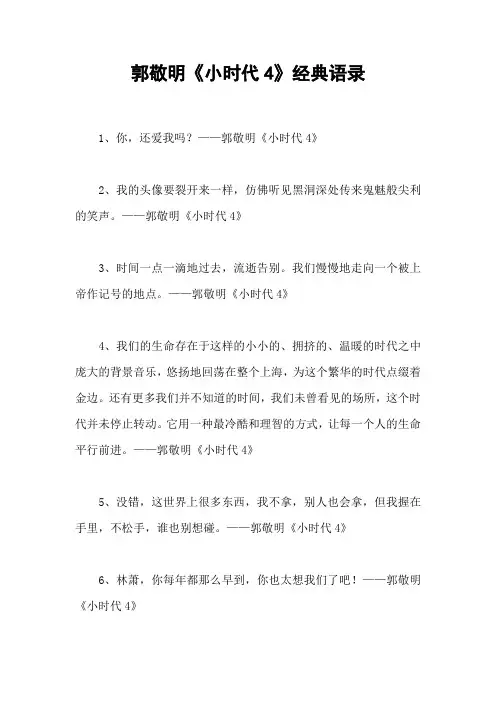 郭敬明《小时代 4》经典语录

1、你，还爱我吗？——郭敬明《小时代 4》

2、我的头像要裂开来一样，仿佛听见黑洞深处传来鬼魅般尖利的笑声。——郭敬明《小时代 4》

3、时间一点一滴地过去，流逝告别。我们慢慢地走向一个被上帝作记号的地点。——郭敬明《小时代 4》

4、我们的生命存在于这样的小小的、拥挤的、温暖的时代之中庞大的背景音乐，悠扬地回荡在整个上海，为这个繁华的时代点缀着金边。还有更多我们并不知道的时间，我们未曾看见的场所，这个时代并未停止转动。它用一种最冷酷和理智的方式，让每一个人的生命平行前进。——郭敬明《小时代 4》

5、没错，这世界上很多东西，我不拿，别人也会拿，但我握在手里，不松手，谁也别想碰。——郭敬明《小时代 4》

6、林萧，你每年都那么早到，你也太想我们了吧！——郭敬明《小时代 4》